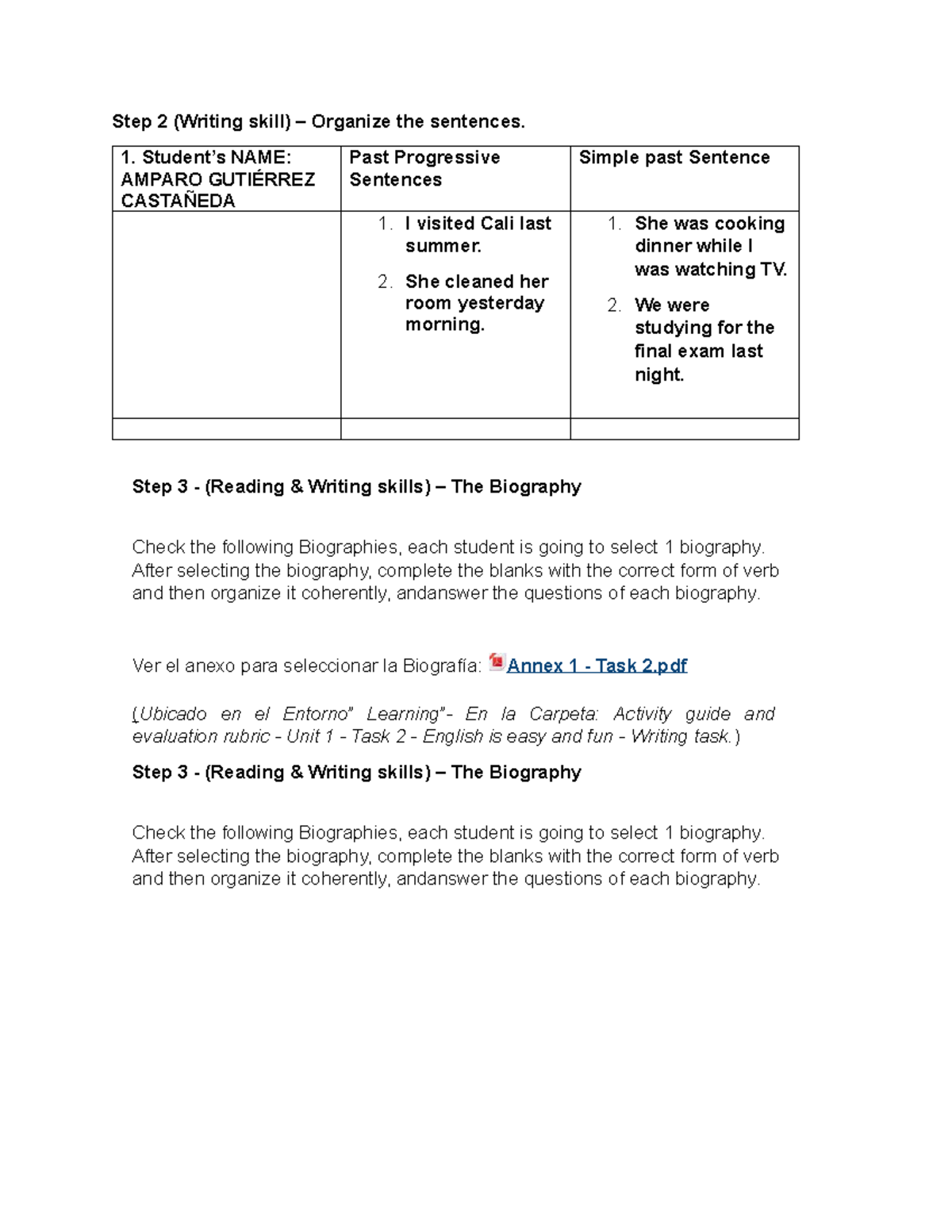 Step 2 (Writing skill) – Organize the sentences.

| 1. Student's NAME: AMPARO GUTIÉRREZ CASTAÑEDA | Past Progressive Sentences | Simple past Sentence |
|---|---|---|
| | 1. I visited Cali last summer. 2. She cleaned her room yesterday morning. | 1. She was cooking dinner while I was watching TV. 2. We were studying for the final exam last night. |
| | | |

Step 3 - (Reading & Writing skills) – The Biography

Check the following Biographies, each student is going to select 1 biography. After selecting the biography, complete the blanks with the correct form of verb and then organize it coherently, andanswer the questions of each biography.

Ver el anexo para seleccionar la Biografía: Annex 1 - Task 2.pdf

(Ubicado en el Entorno" Learning"- En la Carpeta: Activity guide and evaluation rubric - Unit 1 - Task 2 - English is easy and fun - Writing task.)

Step 3 - (Reading & Writing skills) – The Biography

Check the following Biographies, each student is going to select 1 biography. After selecting the biography, complete the blanks with the correct form of verb and then organize it coherently, andanswer the questions of each biography.